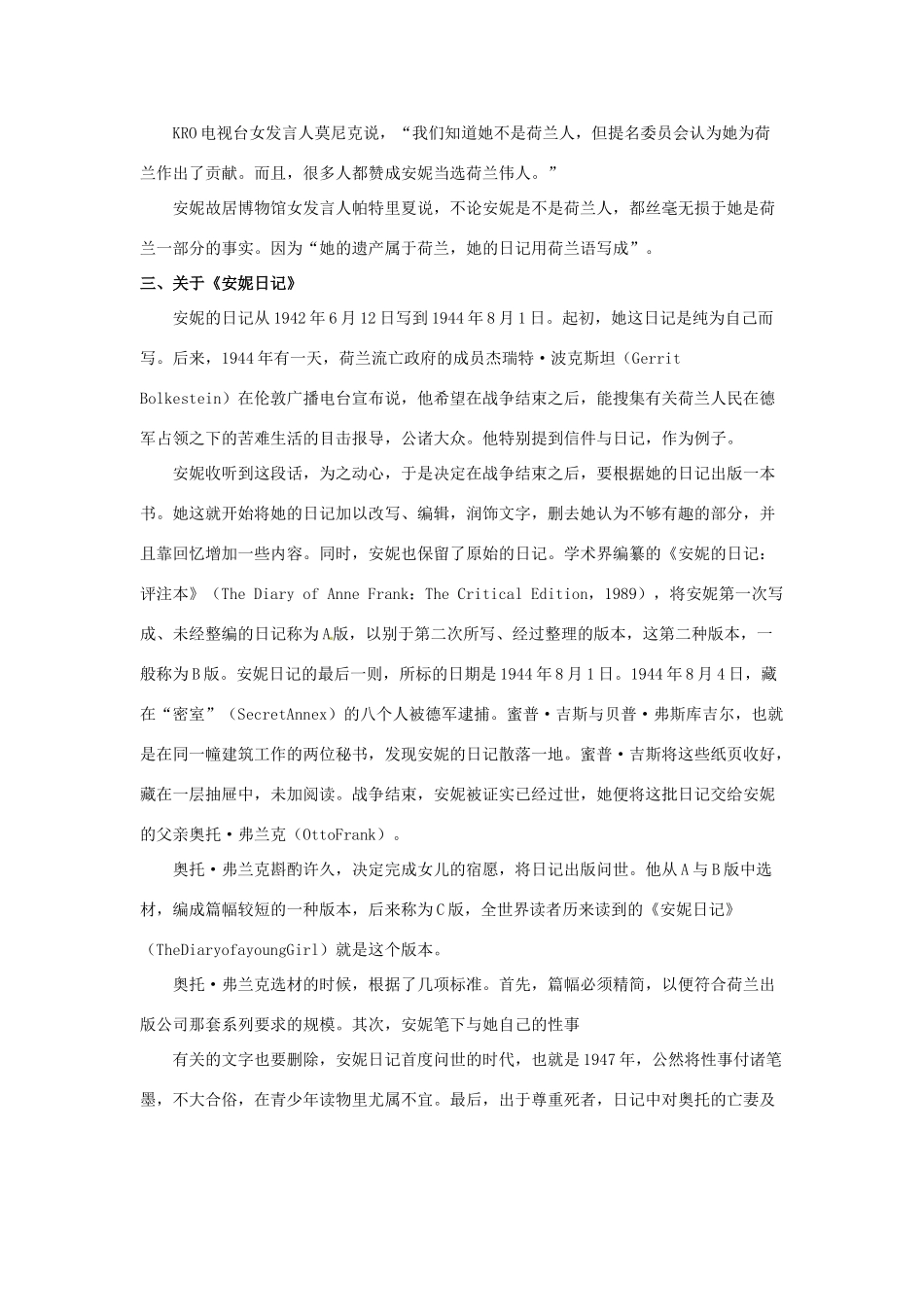 KRO电视台女发言人莫尼克说，“我们知道她不是荷兰人，但提名委员会认为她为荷兰作出了贡献。而且，很多人都赞成安妮当选荷兰伟人。”

安妮故居博物馆女发言人帕特里夏说，不论安妮是不是荷兰人，都丝毫无损于她是荷兰一部分的事实。因为“她的遗产属于荷兰，她的日记用荷兰语写成”。

三、关于《安妮日记》

安妮的日记从1942年6月12日写到1944年8月1日。起初，她这日记是纯为自己而写。后来，1944年有一天，荷兰流亡政府的成员杰瑞特·波克斯坦（Gerrit Bolkestein）在伦敦广播电台宣布说，他希望在战争结束之后，能搜集有关荷兰人民在德军占领之下的苦难生活的目击报导，公诸大众。他特别提到信件与日记，作为例子。

安妮收听到这段话，为之动心，于是决定在战争结束之后，要根据她的日记出版一本书。她这就开始将她的日记加以改写、编辑，润饰文字，删去她认为不够有趣的部分，并且靠回忆增加一些内容。同时，安妮也保留了原始的日记。学术界编纂的《安妮的日记：评注本》（The Diary of Anne Frank：The Critical Edition，1989），将安妮第一次写成、未经整编的日记称为A版，以别于第二次所写、经过整理的版本，这第二种版本，一般称为B版。安妮日记的最后一则，所标的日期是1944年8月1日。1944年8月4日，藏在“密室”（SecretAnnex）的八个人被德军逮捕。蜜普·吉斯与贝普·弗斯库吉尔，也就是在同一幢建筑工作的两位秘书，发现安妮的日记散落一地。蜜普·吉斯将这些纸页收好，藏在一层抽屉中，未加阅读。战争结束，安妮被证实已经过世，她便将这批日记交给安妮的父亲奥托·弗兰克（OttoFrank）。

奥托·弗兰克斟酌许久，决定完成女儿的宿愿，将日记出版问世。他从A与B版中选材，编成篇幅较短的一种版本，后来称为C版，全世界读者历来读到的《安妮日记》（TheDiaryofayoungGirl）就是这个版本。

奥托·弗兰克选材的时候，根据了几项标准。首先，篇幅必须精简，以便符合荷兰出版公司那套系列要求的规模。其次，安妮笔下与她自己的性事

有关的文字也要删除，安妮日记首度问世的时代，也就是1947年，公然将性事付诸笔墨，不大合俗，在青少年读物里尤属不宜。最后，出于尊重死者，日记中对奥托的亡妻及